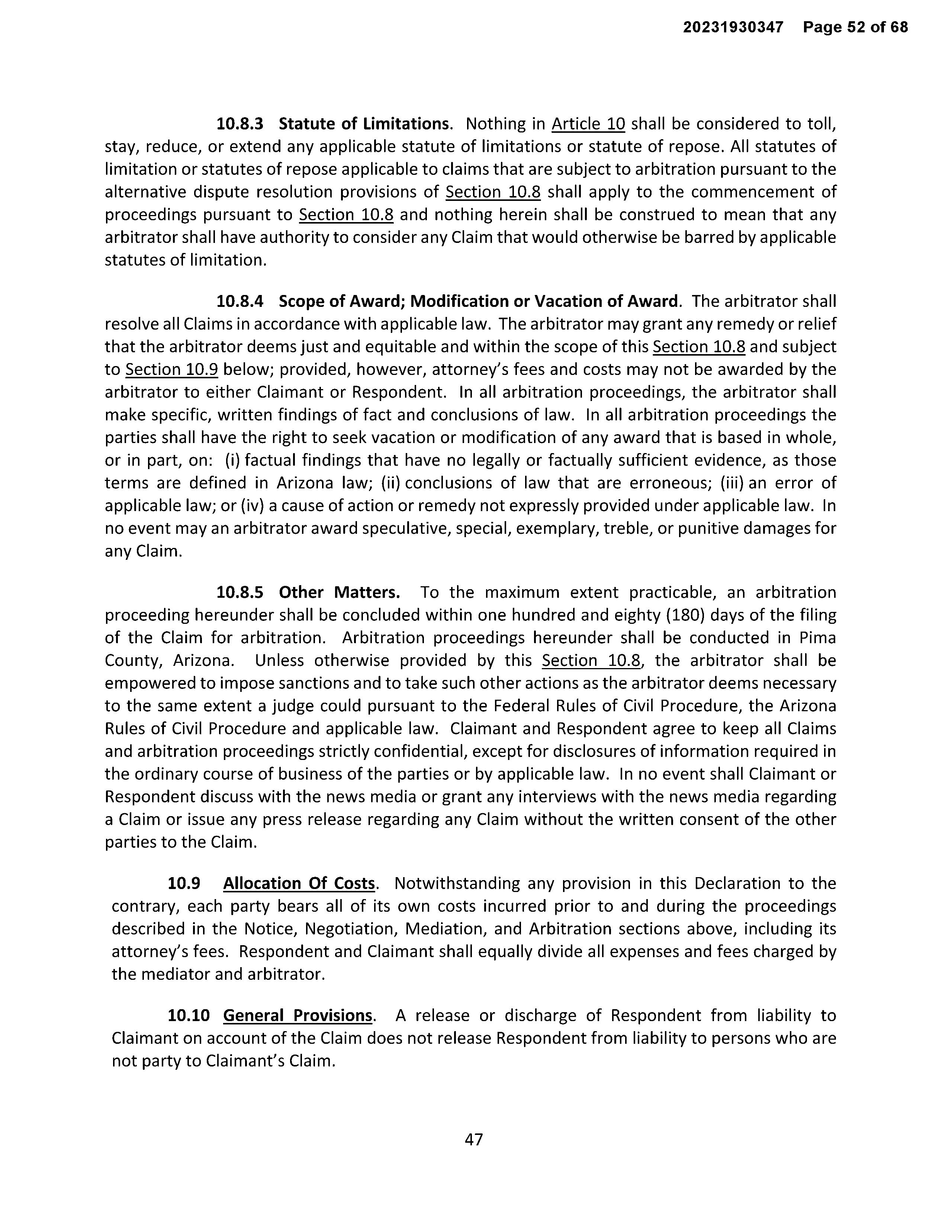 20231930347 Page 52 of 68

10.8.3 Statute of Limitations. Nothing in Article 10 shall be considered to toll, stay, reduce, or extend any applicable statute of limitations or statute of repose. All statutes of limitation or statutes of repose applicable to claims that are subject to arbitration pursuant to the alternative dispute resolution provisions of Section 10.8 shall apply to the commencement of proceedings pursuant to Section 10.8 and nothing herein shall be construed to mean that any arbitrator shall have authority to consider any Claim that would otherwise be barred by applicable statutes of limitation.

10.8.4 Scope of Award; Modification or Vacation of Award. The arbitrator shall resolve all Claims in accordance with applicable law. The arbitrator may grant any remedy or relief that the arbitrator deems just and equitable and within the scope of this Section 10.8 and subject to Section 10.9 below; provided, however, attorney's fees and costs may not be awarded by the arbitrator to either Claimant or Respondent. In all arbitration proceedings, the arbitrator shall make specific, written findings of fact and conclusions of law. In all arbitration proceedings the parties shall have the right to seek vacation or modification of any award that is based in whole, or in part, on: (i) factual findings that have no legally or factually sufficient evidence, as those terms are defined in Arizona law; (ii) conclusions of law that are erroneous; (iii) an error of applicable law; or (iv) a cause of action or remedy not expressly provided under applicable law. In no event may an arbitrator award speculative, special, exemplary, treble, or punitive damages for any Claim.

10.8.5 Other Matters. To the maximum extent practicable, an arbitration proceeding hereunder shall be concluded within one hundred and eighty (180) days of the filing of the Claim for arbitration. Arbitration proceedings hereunder shall be conducted in Pima County, Arizona. Unless otherwise provided by this Section 10.8, the arbitrator shall be empowered to impose sanctions and to take such other actions as the arbitrator deems necessary to the same extent a judge could pursuant to the Federal Rules of Civil Procedure, the Arizona Rules of Civil Procedure and applicable law. Claimant and Respondent agree to keep all Claims and arbitration proceedings strictly confidential, except for disclosures of information required in the ordinary course of business of the parties or by applicable law. In no event shall Claimant or Respondent discuss with the news media or grant any interviews with the news media regarding a Claim or issue any press release regarding any Claim without the written consent of the other parties to the Claim.

10.9 Allocation Of Costs. Notwithstanding any provision in this Declaration to the contrary, each party bears all of its own costs incurred prior to and during the proceedings described in the Notice, Negotiation, Mediation, and Arbitration sections above, including its attorney's fees. Respondent and Claimant shall equally divide all expenses and fees charged by the mediator and arbitrator.

10.10 General Provisions. A release or discharge of Respondent from liability to Claimant on account of the Claim does not release Respondent from liability to persons who are not party to Claimant's Claim.

47